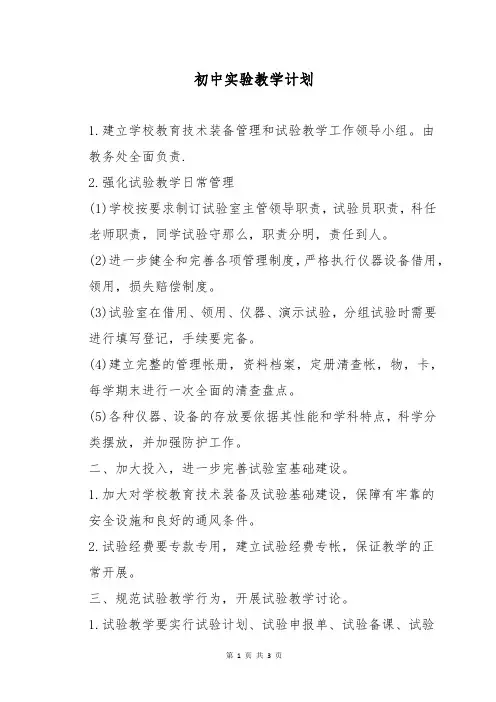 初中实验教学计划

1.建立学校教育技术装备管理和试验教学工作领导小组。由教务处全面负责.

2.强化试验教学日常管理

(1)学校按要求制订试验室主管领导职责，试验员职责，科任老师职责，同学试验守那么，职责分明，责任到人。

(2)进一步健全和完善各项管理制度，严格执行仪器设备借用，领用，损失赔偿制度。

(3)试验室在借用、领用、仪器、演示试验，分组试验时需要进行填写登记，手续要完备。

(4)建立完整的管理帐册，资料档案，定册清查帐，物，卡，每学期末进行一次全面的清查盘点。

(5)各种仪器、设备的存放要依据其性能和学科特点，科学分类摆放，并加强防护工作。

二、加大投入，进一步完善试验室基础建设。

1.加大对学校教育技术装备及试验基础建设，保障有牢靠的安全设施和良好的通风条件。

2.试验经费要专款专用，建立试验经费专帐，保证教学的正常开展。

三、规范试验教学行为，开展试验教学讨论。

1.试验教学要实行试验计划、试验申报单、试验备课、试验

第 1 页 共 3 页